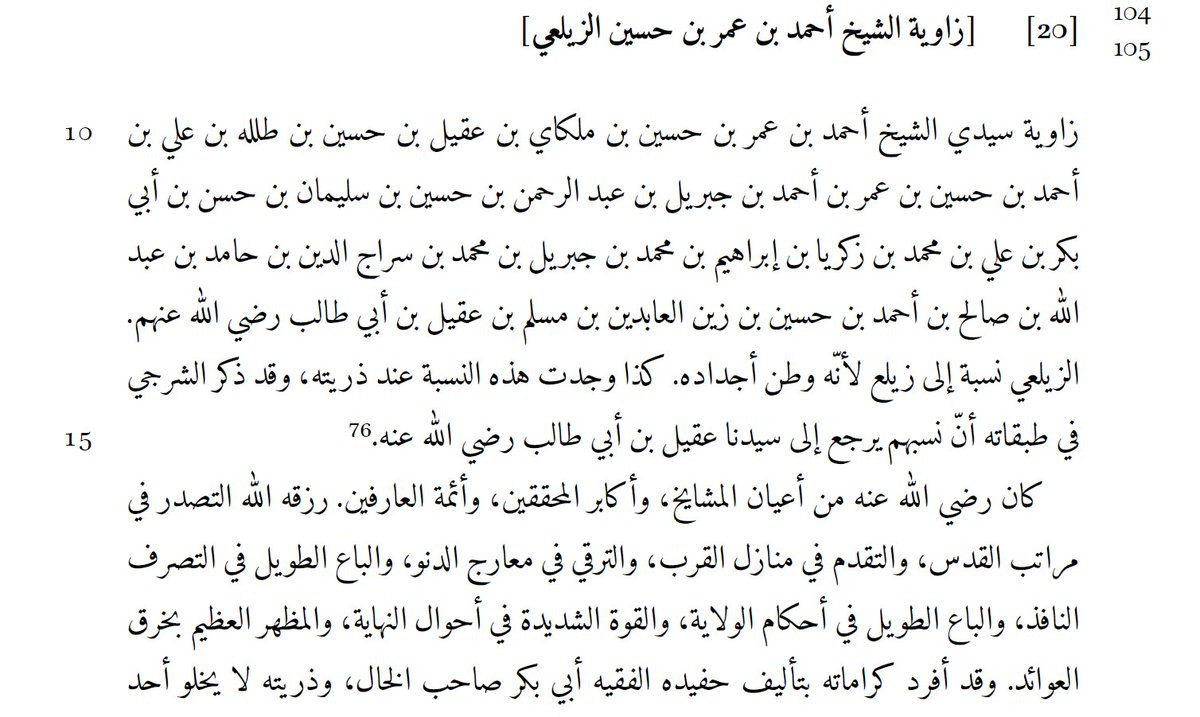 104
105
[20] [زاوية الشيخ أحمد بن عمر بن حسين الزيلعي]

10
زاوية سيدي الشيخ أحمد بن عمر بن حسين بن ملكاي بن عقيل بن حسين بن طلله بن علي بن أحمد بن حسين بن عمر بن أحمد بن جبريل بن عبد الرحمن بن حسين بن سليمان بن حسن بن أبي بكر بن علي بن محمد بن زكريا بن إبراهيم بن محمد بن جبريل بن محمد بن سراج الدين بن حامد بن عبد الله بن صالح بن أحمد بن حسين بن زين العابدين بن مسلم بن عقيل بن أبي طالب رضي الله عنهم. الزيلعي نسبة إلى زيلع لأنّه وطن أجداده. كذا وجدت هذه النسبة عند ذريته، وقد ذكر الشرجي في طبقاته أنّ نسبهم يرجع إلى سيدنا عقيل بن أبي طالب رضي الله عنه.$^{76}$
15

كان رضي الله عنه من أعيان المشايخ، وأكابر المحققين، وأئمة العارفين. رزقه الله التصدر في مراتب القدس، والتقدم في منازل القرب، والترقي في معارج الدنو، والباع الطويل في التصرف النافذ، والباع الطويل في أحكام الولاية، والقوة الشديدة في أحوال النهاية، والمظهر العظيم بخرق العوائد. وقد أفرد كراماته بتأليف حفيده الفقيه أبي بكر صاحب الخال، وذريته لا يخلو أحد